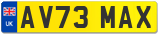 UK
AV73 MAX